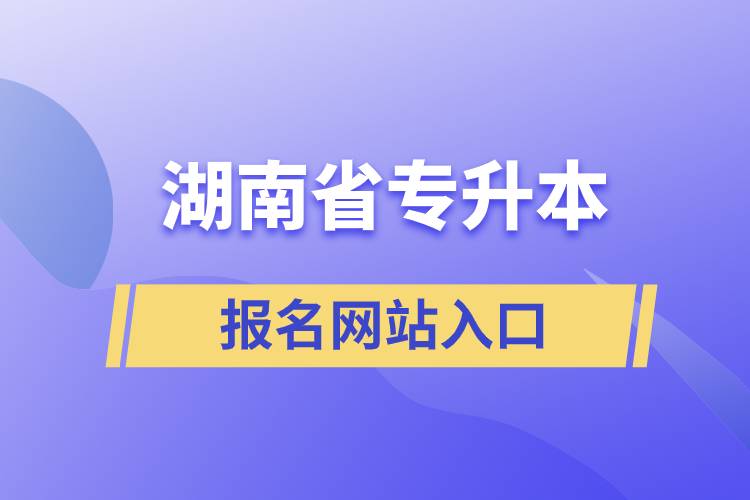 湖南省专升本

报名网站入口